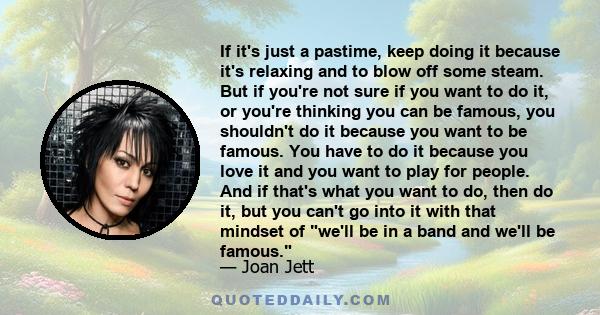 If it's just a pastime, keep doing it because it's relaxing and to blow off some steam. But if you're not sure if you want to do it, or you're thinking you can be famous, you shouldn't do it because you want to be famous. You have to do it because you love it and you want to play for people. And if that's what you want to do, then do it, but you can't go into it with that mindset of "we'll be in a band and we'll be famous."

— Joan Jett

QUOTEDDAILY.COM